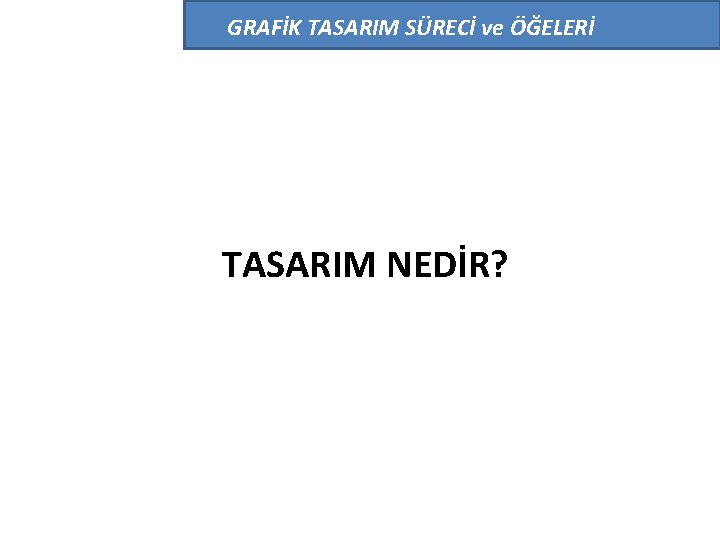 GRAFİK TASARIM SÜRECİ ve ÖĞELERİ

TASARIM NEDİR?